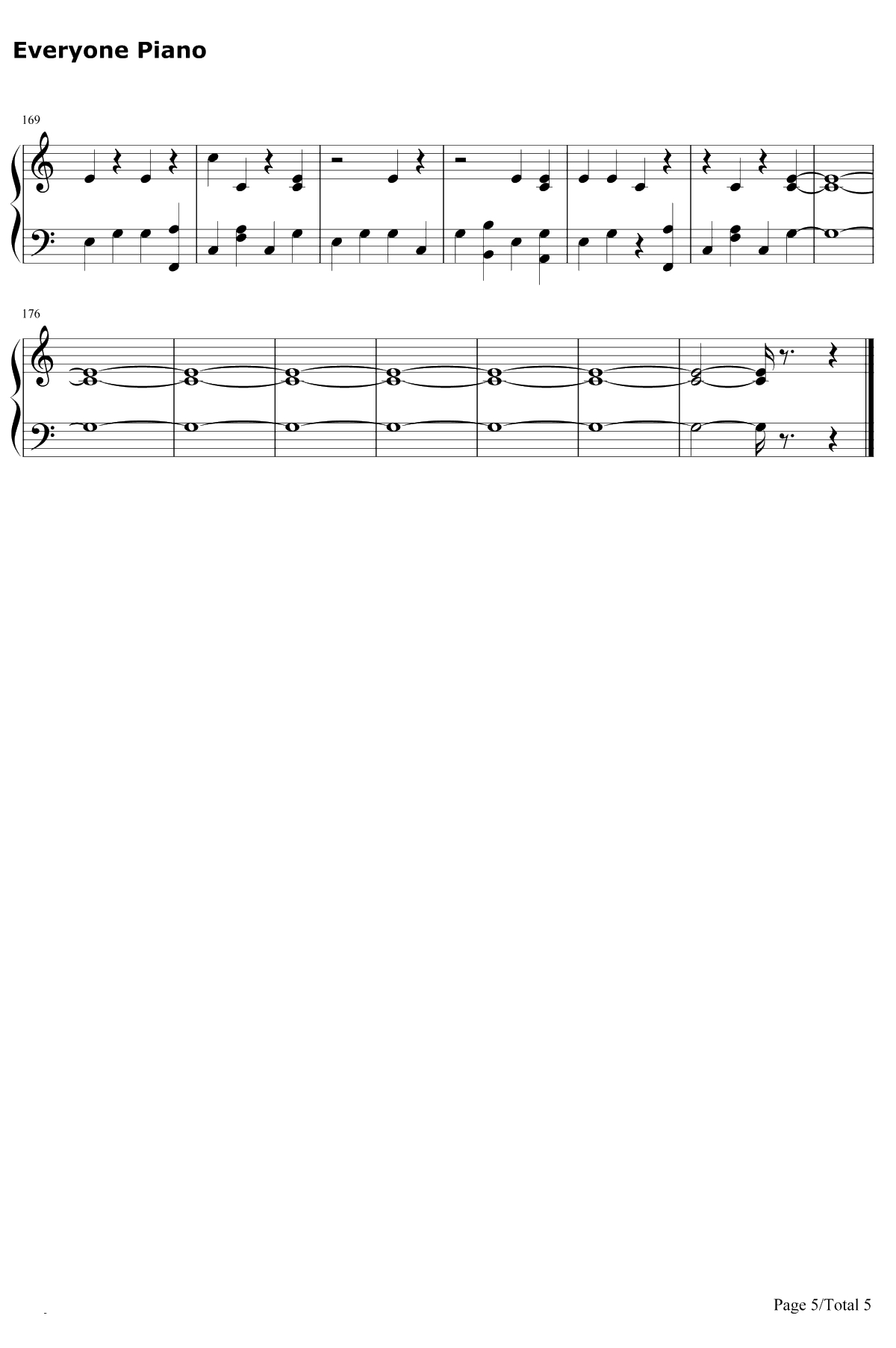 Everyone Piano

169

176

Page 5/Total 5